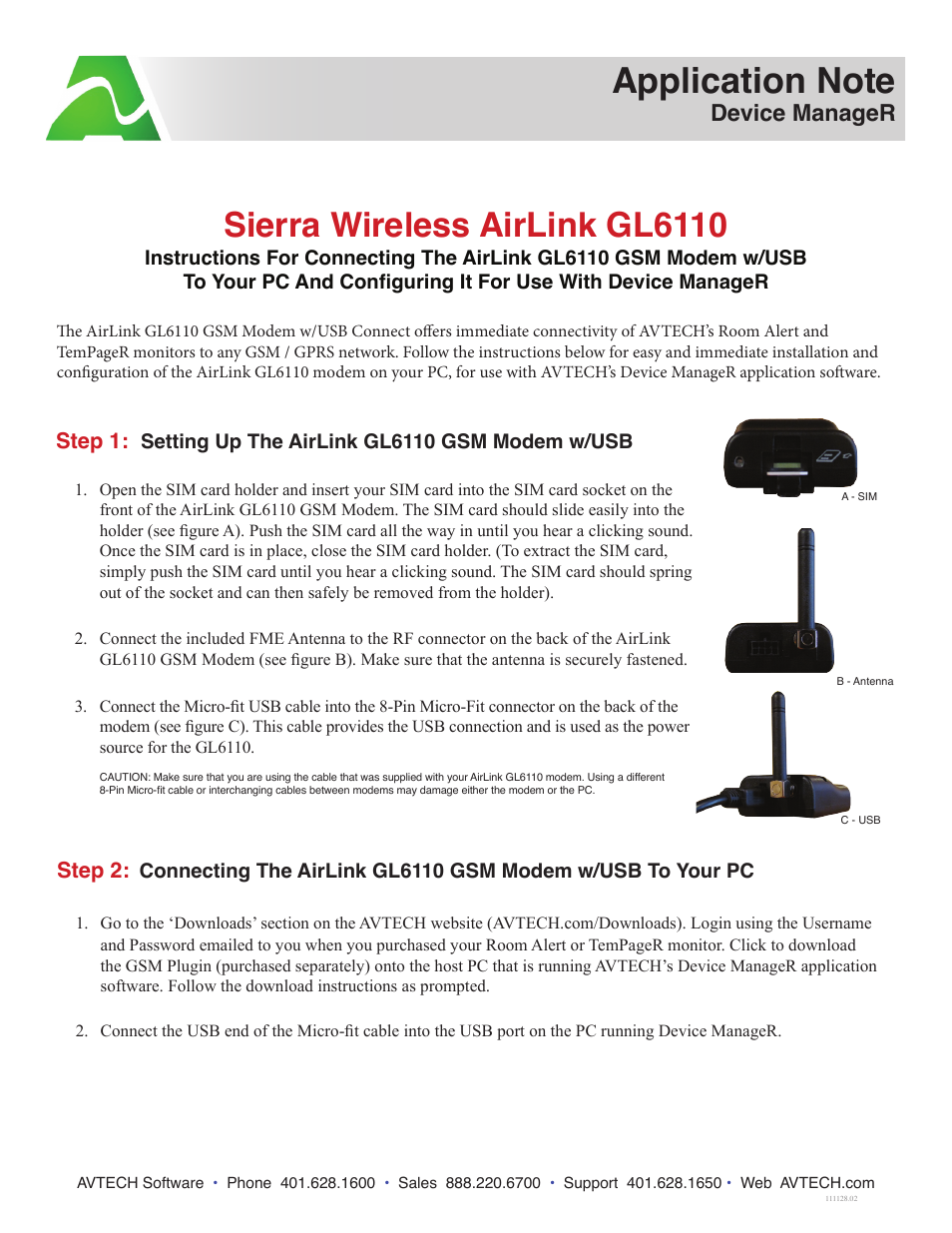 Application Note
Device ManageR

Sierra Wireless AirLink GL6110
Instructions For Connecting The AirLink GL6110 GSM Modem w/USB To Your PC And Configuring It For Use With Device ManageR

The AirLink GL6110 GSM Modem w/USB Connect offers immediate connectivity of AVTECH's Room Alert and TemPageR monitors to any GSM / GPRS network. Follow the instructions below for easy and immediate installation and configuration of the AirLink GL6110 modem on your PC, for use with AVTECH's Device ManageR application software.

Step 1: Setting Up The AirLink GL6110 GSM Modem w/USB

1. Open the SIM card holder and insert your SIM card into the SIM card socket on the front of the AirLink GL6110 GSM Modem. The SIM card should slide easily into the holder (see figure A). Push the SIM card all the way in until you hear a clicking sound. Once the SIM card is in place, close the SIM card holder. (To extract the SIM card, simply push the SIM card until you hear a clicking sound. The SIM card should spring out of the socket and can then safely be removed from the holder).

2. Connect the included FME Antenna to the RF connector on the back of the AirLink GL6110 GSM Modem (see figure B). Make sure that the antenna is securely fastened.

3. Connect the Micro-fit USB cable into the 8-Pin Micro-Fit connector on the back of the modem (see figure C). This cable provides the USB connection and is used as the power source for the GL6110.

CAUTION: Make sure that you are using the cable that was supplied with your AirLink GL6110 modem. Using a different 8-Pin Micro-fit cable or interchanging cables between modems may damage either the modem or the PC.

A - SIM

B - Antenna

C - USB

Step 2: Connecting The AirLink GL6110 GSM Modem w/USB To Your PC

1. Go to the 'Downloads' section on the AVTECH website (AVTECH.com/Downloads). Login using the Username and Password emailed to you when you purchased your Room Alert or TemPageR monitor. Click to download the GSM Plugin (purchased separately) onto the host PC that is running AVTECH's Device ManageR application software. Follow the download instructions as prompted.

2. Connect the USB end of the Micro-fit cable into the USB port on the PC running Device ManageR.

AVTECH Software • Phone 401.628.1600 • Sales 888.220.6700 • Support 401.628.1650 • Web AVTECH.com
111128.02